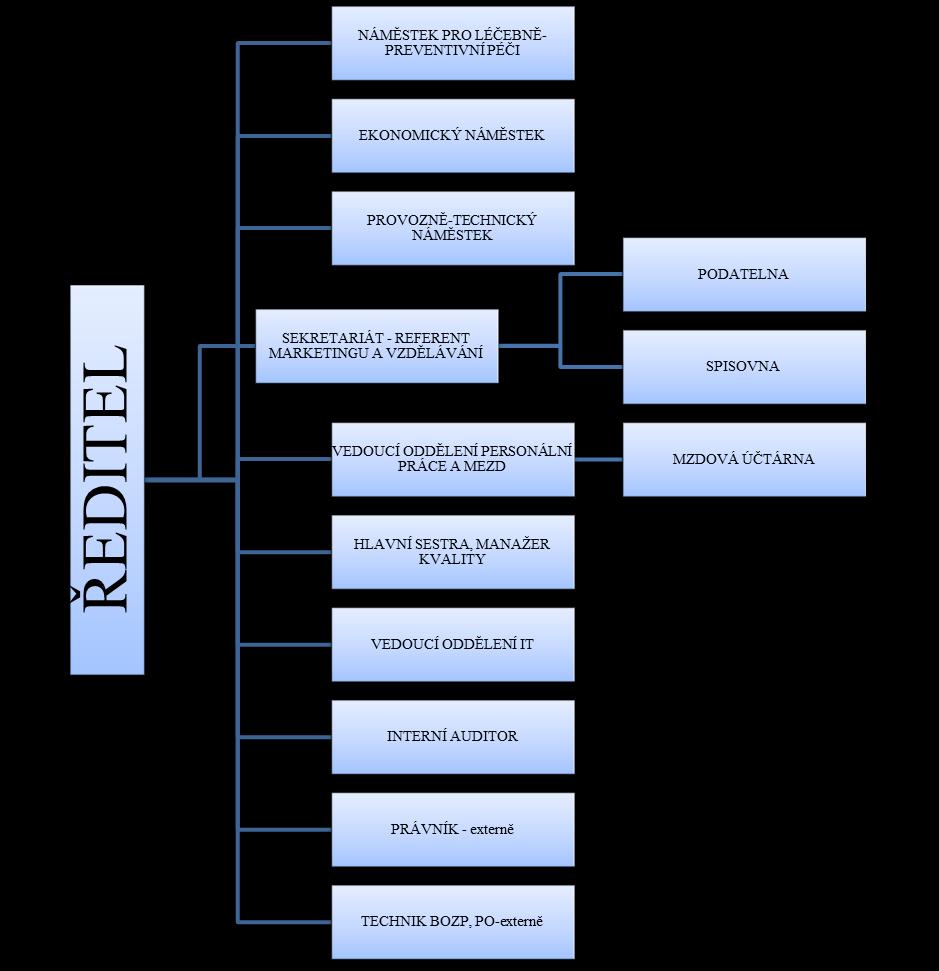 ŘEDITEL

NÁMĚSTEK PRO LÉČEBNĚ-PREVENTIVNÍ PÉČI

EKONOMICKÝ NÁMĚSTEK

PROVOZNĚ-TECHNICKÝ NÁMĚSTEK

SEKRETARIÁT - REFERENT MARKETINGU A VZDĚLÁVÁNÍ

PODATELNA

SPISOVNA

VEDOUCÍ ODDĚLENÍ PERSONÁLNÍ PRÁCE A MEZD

MZDOVÁ ÚČTÁRNA

HLAVNÍ SESTRA, MANAŽER KVALITY

VEDOUCÍ ODDĚLENÍ IT

INTERNÍ AUDITOR

PRÁVNÍK - externě

TECHNIK BOZP, PO-externě